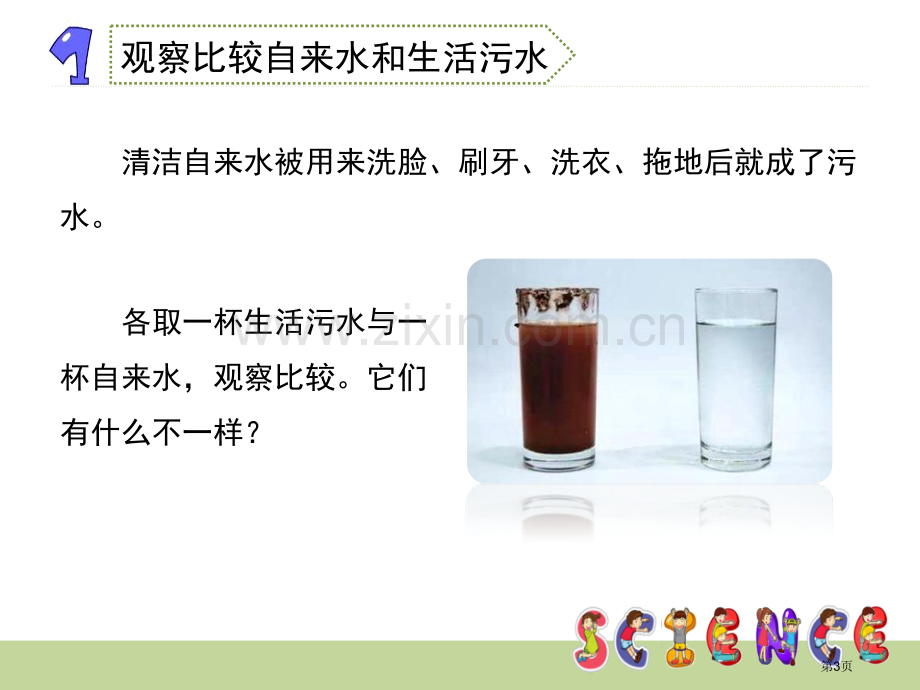 1 观察比较自来水和生活污水

清洁自来水被用来洗脸、刷牙、洗衣、拖地后就成了污水。

各取一杯生活污水与一杯自来水，观察比较。它们有什么不一样？

www.zixin.com.cn

SCIENCE

第3页